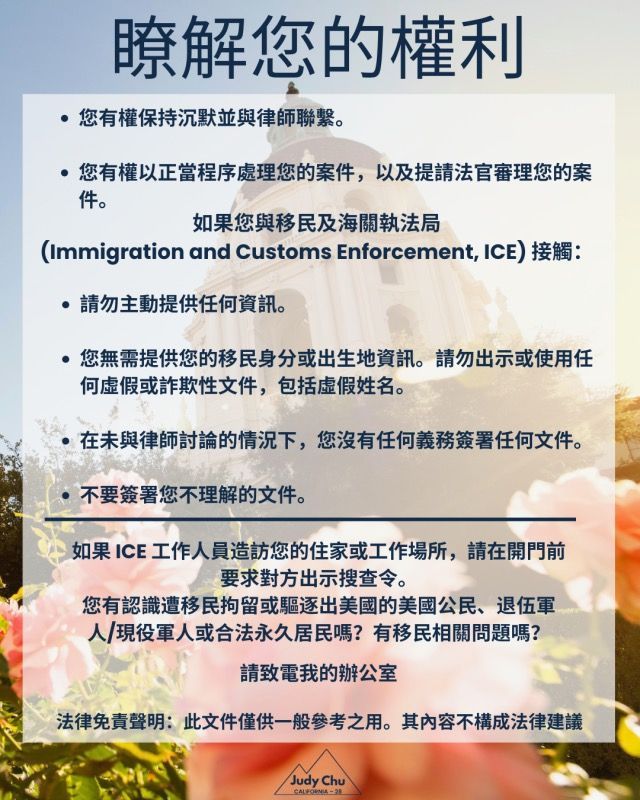 瞭解您的權利

• 您有權保持沉默並與律師聯繫。

• 您有權以正當程序處理您的案件，以及提請法官審理您的案件。

如果您與移民及海關執法局 (Immigration and Customs Enforcement, ICE) 接觸：

• 請勿主動提供任何資訊。

• 您無需提供您的移民身分或出生地資訊。請勿出示或使用任何虛假或詐欺性文件，包括虛假姓名。

• 在未與律師討論的情況下，您沒有任何義務簽署任何文件。

• 不要簽署您不理解的文件。

如果 ICE 工作人員造訪您的住家或工作場所，請在開門前要求對方出示搜查令。

您有認識遭移民拘留或驅逐出美國的美國公民、退伍軍人/現役軍人或合法永久居民嗎？有移民相關問題嗎？

請致電我的辦公室

法律免責聲明：此文件僅供一般參考之用。其內容不構成法律建議

Judy Chu
CALIFORNIA – 28